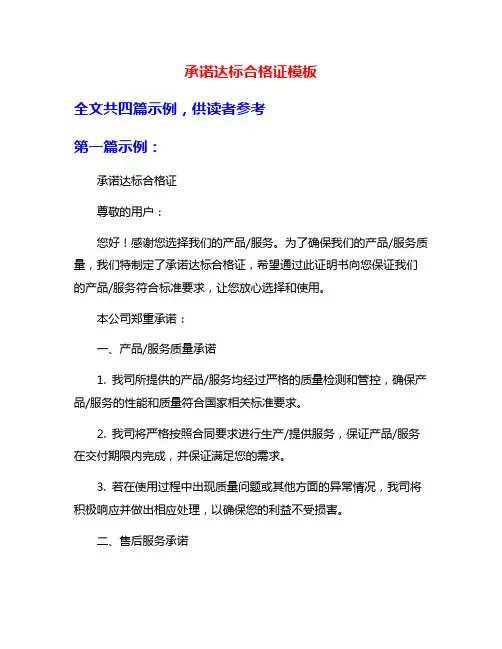 承诺达标合格证模板

全文共四篇示例，供读者参考

第一篇示例：

承诺达标合格证

尊敬的用户：

您好！感谢您选择我们的产品/服务。为了确保我们的产品/服务质量，我们特制定了承诺达标合格证，希望通过此证明书向您保证我们的产品/服务符合标准要求，让您放心选择和使用。

本公司郑重承诺：

一、产品/服务质量承诺

1. 我司所提供的产品/服务均经过严格的质量检测和管控，确保产品/服务的性能和质量符合国家相关标准要求。

2. 我司将严格按照合同要求进行生产/提供服务，保证产品/服务在交付期限内完成，并保证满足您的需求。

3. 若在使用过程中出现质量问题或其他方面的异常情况，我司将积极响应并做出相应处理，以确保您的利益不受损害。

二、售后服务承诺